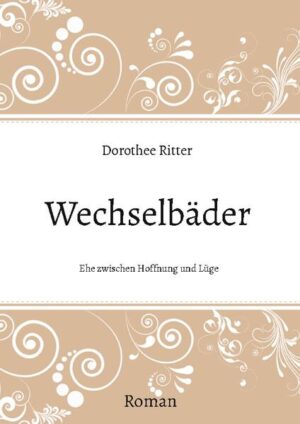 Dorothee Ritter

Wechselbäder

Ehe zwischen Hoffnung und Lüge

Roman